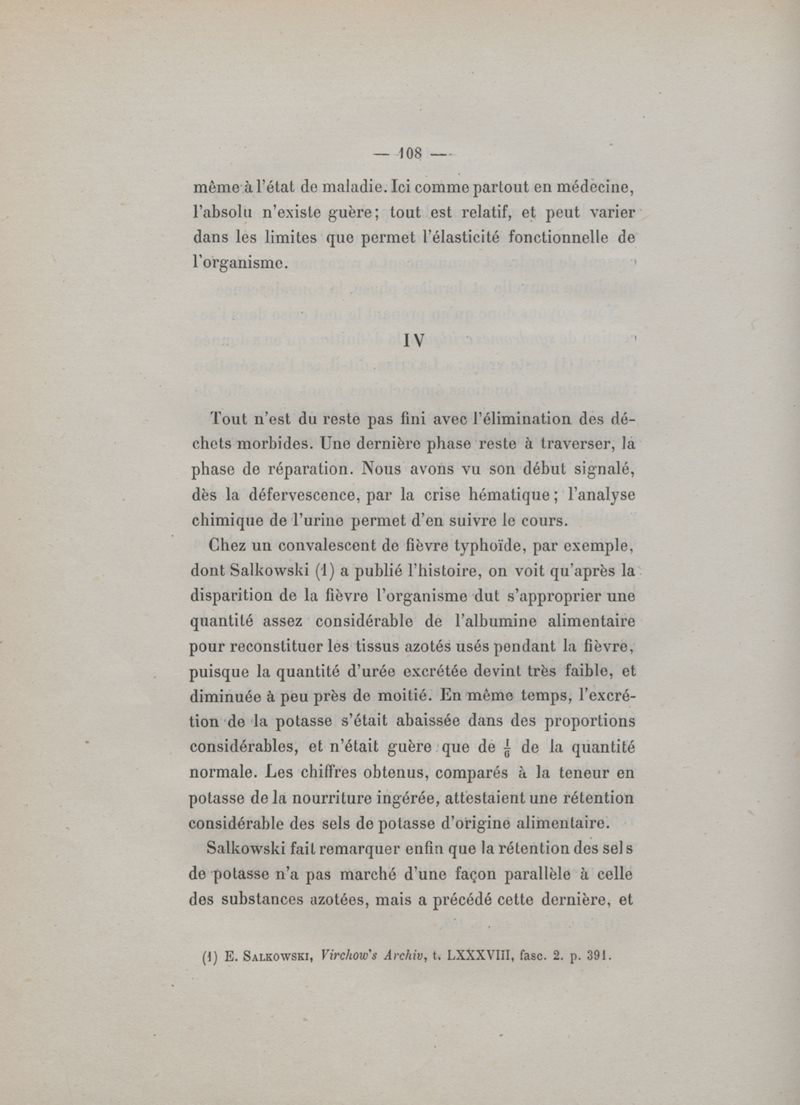 — 108 —

même à l'état de maladie. Ici comme partout en médecine, l'absolu n'existe guère; tout est relatif, et peut varier dans les limites que permet l'élasticité fonctionnelle de l'organisme.

IV

Tout n'est du reste pas fini avec l'élimination des déchets morbides. Une dernière phase reste à traverser, la phase de réparation. Nous avons vu son début signalé, dès la défervescence, par la crise hématique; l'analyse chimique de l'urine permet d'en suivre le cours.

Chez un convalescent de fièvre typhoïde, par exemple, dont Salkowski (1) a publié l'histoire, on voit qu'après la disparition de la fièvre l'organisme dut s'approprier une quantité assez considérable de l'albumine alimentaire pour reconstituer les tissus azotés usés pendant la fièvre, puisque la quantité d'urée excrétée devint très faible, et diminuée à peu près de moitié. En même temps, l'excrétion de la potasse s'était abaissée dans des proportions considérables, et n'était guère que de $\frac{1}{6}$ de la quantité normale. Les chiffres obtenus, comparés à la teneur en potasse de la nourriture ingérée, attestaient une rétention considérable des sels de potasse d'origine alimentaire.

Salkowski fait remarquer enfin que la rétention des sels de potasse n'a pas marché d'une façon parallèle à celle des substances azotées, mais a précédé cette dernière, et

(1) E. Salkowski, Virchow's Archiv, t. LXXXVIII, fasc. 2. p. 391.